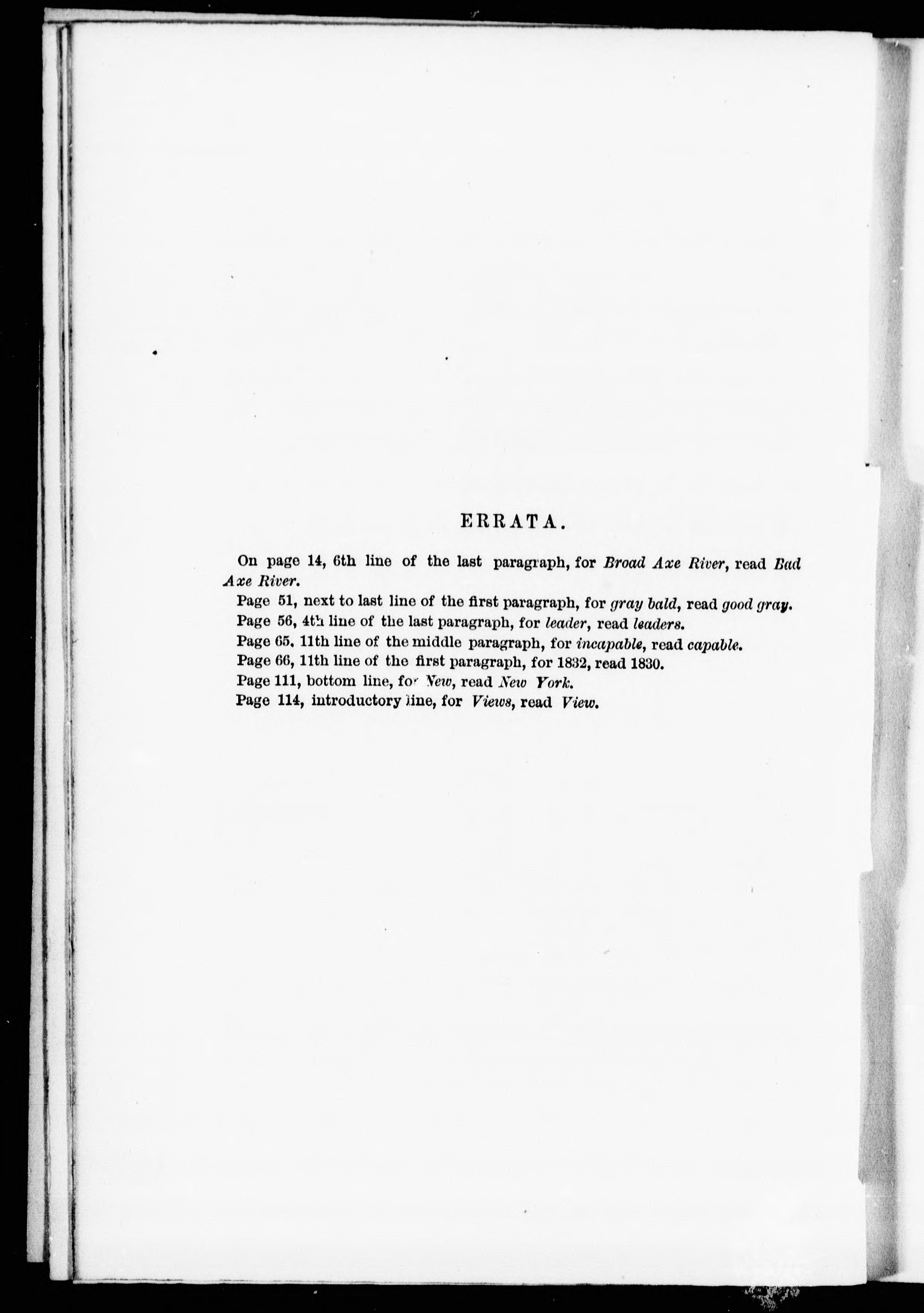 ERRATA.

On page 14, 6th line of the last paragraph, for Broad Axe River, read Bad Axe River.

Page 51, next to last line of the first paragraph, for gray bald, read good gray.

Page 56, 4th line of the last paragraph, for leader, read leaders.

Page 65, 11th line of the middle paragraph, for incapable, read capable.

Page 66, 11th line of the first paragraph, for 1832, read 1830.

Page 111, bottom line, for New, read New York.

Page 114, introductory line, for Views, read View.